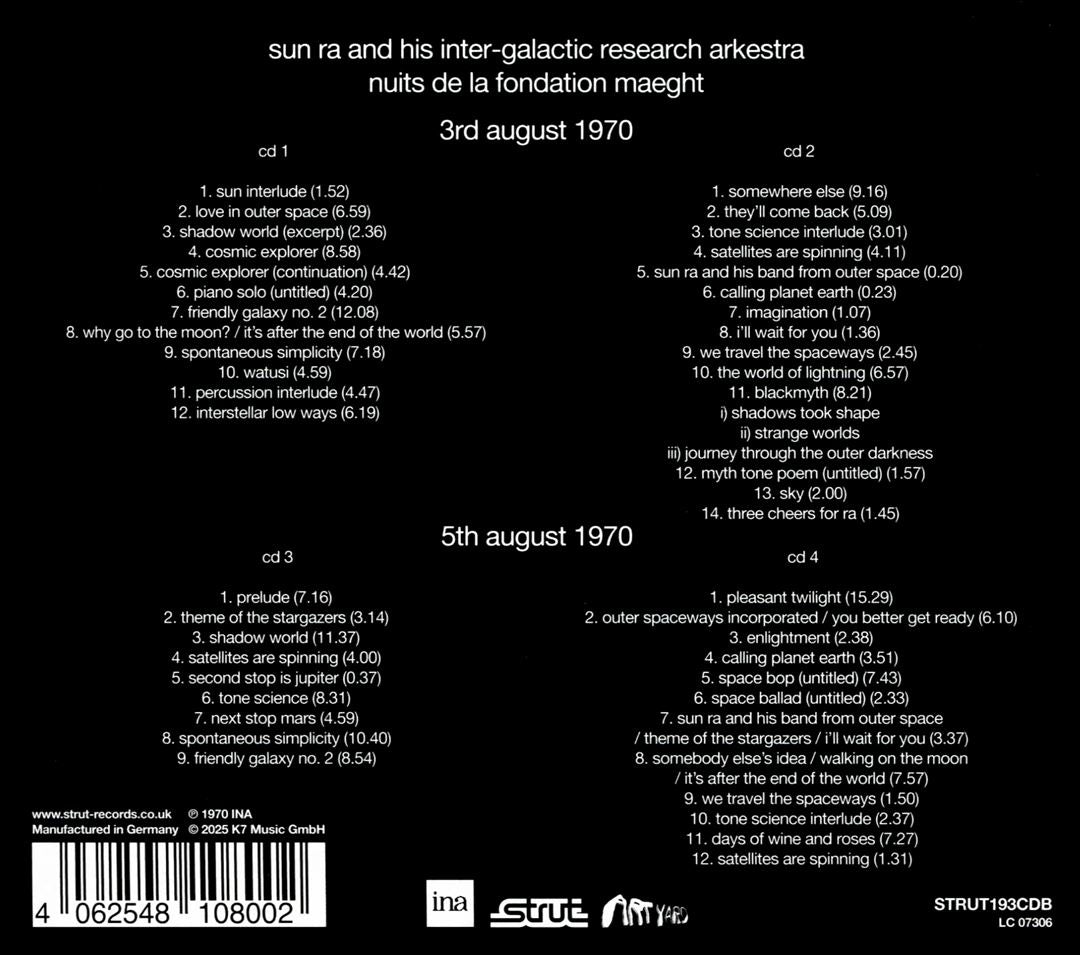 sun ra and his inter-galactic research arkestra
nuits de la fondation maeght

3rd august 1970

cd 1

1. sun interlude (1.52)
2. love in outer space (6.59)
3. shadow world (excerpt) (2.36)
4. cosmic explorer (8.58)
5. cosmic explorer (continuation) (4.42)
6. piano solo (untitled) (4.20)
7. friendly galaxy no. 2 (12.08)
8. why go to the moon? / it's after the end of the world (5.57)
9. spontaneous simplicity (7.18)
10. watusi (4.59)
11. percussion interlude (4.47)
12. interstellar low ways (6.19)

cd 2

1. somewhere else (9.16)
2. they'll come back (5.09)
3. tone science interlude (3.01)
4. satellites are spinning (4.11)
5. sun ra and his band from outer space (0.20)
6. calling planet earth (0.23)
7. imagination (1.07)
8. i'll wait for you (1.36)
9. we travel the spaceways (2.45)
10. the world of lightning (6.57)
11. blackmyth (8.21)
i) shadows took shape
ii) strange worlds
iii) journey through the outer darkness
12. myth tone poem (untitled) (1.57)
13. sky (2.00)
14. three cheers for ra (1.45)

5th august 1970

cd 3

1. prelude (7.16)
2. theme of the stargazers (3.14)
3. shadow world (11.37)
4. satellites are spinning (4.00)
5. second stop is jupiter (0.37)
6. tone science (8.31)
7. next stop mars (4.59)
8. spontaneous simplicity (10.40)
9. friendly galaxy no. 2 (8.54)

cd 4

1. pleasant twilight (15.29)
2. outer spaceways incorporated / you better get ready (6.10)
3. enlightment (2.38)
4. calling planet earth (3.51)
5. space bop (untitled) (7.43)
6. space ballad (untitled) (2.33)
7. sun ra and his band from outer space
/ theme of the stargazers / i'll wait for you (3.37)
8. somebody else's idea / walking on the moon
/ it's after the end of the world (7.57)
9. we travel the spaceways (1.50)
10. tone science interlude (2.37)
11. days of wine and roses (7.27)
12. satellites are spinning (1.31)

www.strut-records.co.uk ℗ 1970 INA
Manufactured in Germany © 2025 K7 Music GmbH

4 062548 108002

ina
strut
ART YARD

STRUT193CDB
LC 07306